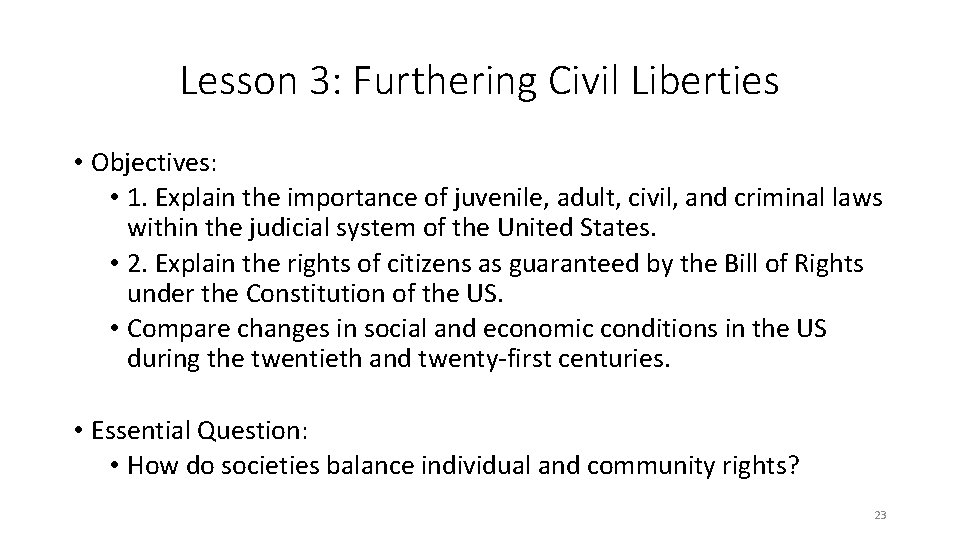 Lesson 3: Furthering Civil Liberties

• Objectives:
  • 1. Explain the importance of juvenile, adult, civil, and criminal laws within the judicial system of the United States.
  • 2. Explain the rights of citizens as guaranteed by the Bill of Rights under the Constitution of the US.
  • Compare changes in social and economic conditions in the US during the twentieth and twenty-first centuries.

• Essential Question:
  • How do societies balance individual and community rights?

23